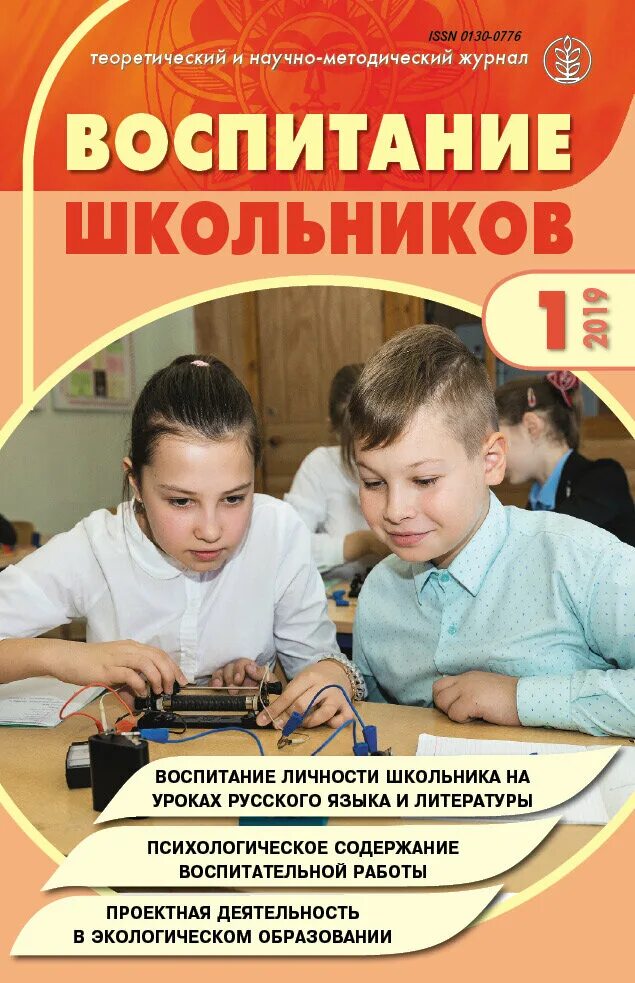 ISSN 0130-0776
теоретический и научно-методический журнал

ВОСПИТАНИЕ ШКОЛЬНИКОВ

1 2019

ВОСПИТАНИЕ ЛИЧНОСТИ ШКОЛЬНИКА НА УРОКАХ РУССКОГО ЯЗЫКА И ЛИТЕРАТУРЫ

ПСИХОЛОГИЧЕСКОЕ СОДЕРЖАНИЕ ВОСПИТАТЕЛЬНОЙ РАБОТЫ

ПРОЕКТНАЯ ДЕЯТЕЛЬНОСТЬ В ЭКОЛОГИЧЕСКОМ ОБРАЗОВАНИИ